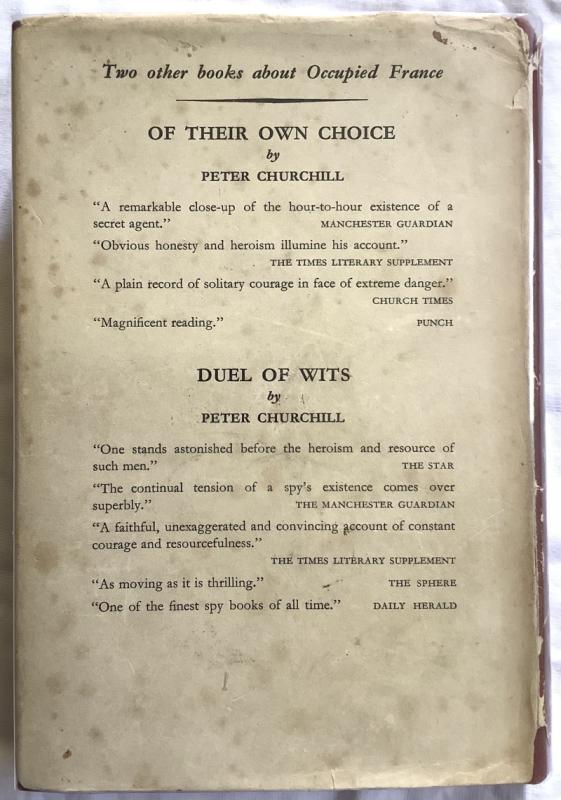 Two other books about Occupied France

OF THEIR OWN CHOICE
by
PETER CHURCHILL

"A remarkable close-up of the hour-to-hour existence of a secret agent." MANCHESTER GUARDIAN

"Obvious honesty and heroism illumine his account." THE TIMES LITERARY SUPPLEMENT

"A plain record of solitary courage in face of extreme danger." CHURCH TIMES

"Magnificent reading." PUNCH

DUEL OF WITS
by
PETER CHURCHILL

"One stands astonished before the heroism and resource of such men." THE STAR

"The continual tension of a spy's existence comes over superbly." THE MANCHESTER GUARDIAN

"A faithful, unexaggerated and convincing account of constant courage and resourcefulness." THE TIMES LITERARY SUPPLEMENT

"As moving as it is thrilling." THE SPHERE

"One of the finest spy books of all time." DAILY HERALD